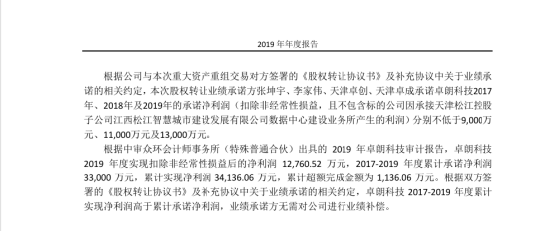 2019 年年度报告

根据公司与本次重大资产重组交易对方签署的《股权转让协议书》及补充协议中关于业绩承诺的相关约定，本次股权转让业绩承诺方张坤宇、李家伟、天津卓创、天津卓成承诺卓朗科技2017年、2018年及2019年的承诺净利润（扣除非经常性损益，且不包含标的公司因承接天津松江控股子公司江西松江智慧城市建设发展有限公司数据中心建设业务所产生的利润）分别不低于9,000万元、11,000万元及13,000万元。

根据中审众环会计师事务所（特殊普通合伙）出具的 2019 年卓朗科技审计报告，卓朗科技 2019 年度实现扣除非经常性损益后的净利润 12,760.52 万元，2017-2019 年度累计承诺净利润 33,000 万元，累计实现净利润 34,136.06 万元，累计超额完成金额为 1,136.06 万元。根据双方签署的《股权转让协议书》及补充协议中关于业绩承诺的相关约定，卓朗科技 2017-2019 年度累计实现净利润高于累计承诺净利润，业绩承诺方无需对公司进行业绩补偿。